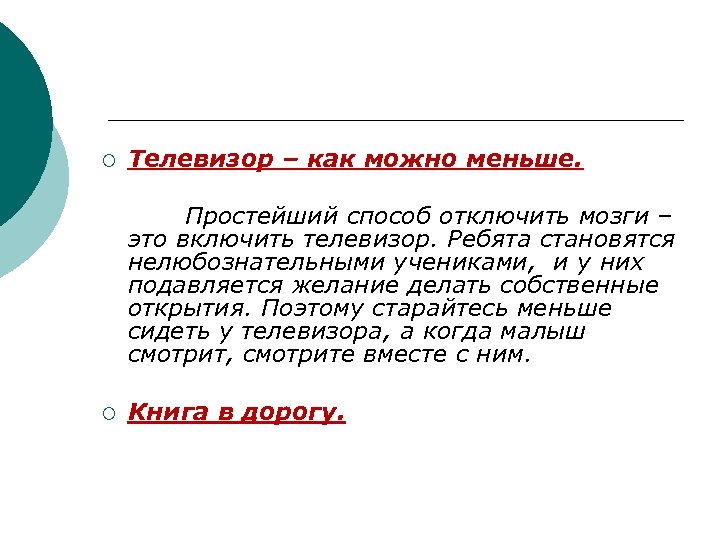 Телевизор – как можно меньше.

Простейший способ отключить мозги – это включить телевизор. Ребята становятся нелюбознательными учениками,  и у них подавляется желание делать собственные открытия. Поэтому старайтесь меньше сидеть у телевизора, а когда малыш смотрит, смотрите вместе с ним.

Книга в дорогу.